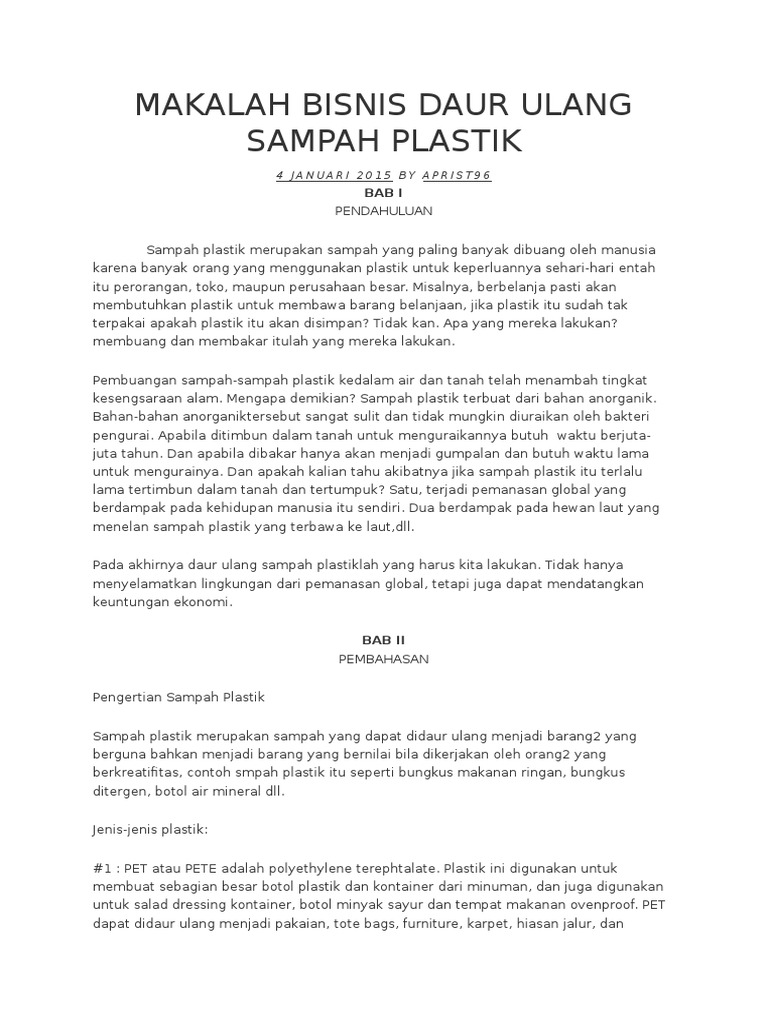 MAKALAH BISNIS DAUR ULANG SAMPAH PLASTIK

4 JANUARI 2015 BY APRIST96

BAB I

PENDAHULUAN

Sampah plastik merupakan sampah yang paling banyak dibuang oleh manusia karena banyak orang yang menggunakan plastik untuk keperluannya sehari-hari entah itu perorangan, toko, maupun perusahaan besar. Misalnya, berbelanja pasti akan membutuhkan plastik untuk membawa barang belanjaan, jika plastik itu sudah tak terpakai apakah plastik itu akan disimpan? Tidak kan. Apa yang mereka lakukan? membuang dan membakar itulah yang mereka lakukan.

Pembuangan sampah-sampah plastik kedalam air dan tanah telah menambah tingkat kesengsaraan alam. Mengapa demikian? Sampah plastik terbuat dari bahan anorganik. Bahan-bahan anorganiktersebut sangat sulit dan tidak mungkin diuraikan oleh bakteri pengurai. Apabila ditimbun dalam tanah untuk menguraikannya butuh waktu berjuta-juta tahun. Dan apabila dibakar hanya akan menjadi gumpalan dan butuh waktu lama untuk mengurainya. Dan apakah kalian tahu akibatnya jika sampah plastik itu terlalu lama tertimbun dalam tanah dan tertumpuk? Satu, terjadi pemanasan global yang berdampak pada kehidupan manusia itu sendiri. Dua berdampak pada hewan laut yang menelan sampah plastik yang terbawa ke laut,dll.

Pada akhirnya daur ulang sampah plastiklah yang harus kita lakukan. Tidak hanya menyelamatkan lingkungan dari pemanasan global, tetapi juga dapat mendatangkan keuntungan ekonomi.

BAB II

PEMBAHASAN

Pengertian Sampah Plastik

Sampah plastik merupakan sampah yang dapat didaur ulang menjadi barang2 yang berguna bahkan menjadi barang yang bernilai bila dikerjakan oleh orang2 yang berkreatifitas, contoh smpah plastik itu seperti bungkus makanan ringan, bungkus ditergen, botol air mineral dll.

Jenis-jenis plastik:

#1 : PET atau PETE adalah polyethylene terephtalate. Plastik ini digunakan untuk membuat sebagian besar botol plastik dan kontainer dari minuman, dan juga digunakan untuk salad dressing kontainer, botol minyak sayur dan tempat makanan ovenproof. PET dapat didaur ulang menjadi pakaian, tote bags, furniture, karpet, hiasan jalur, dan